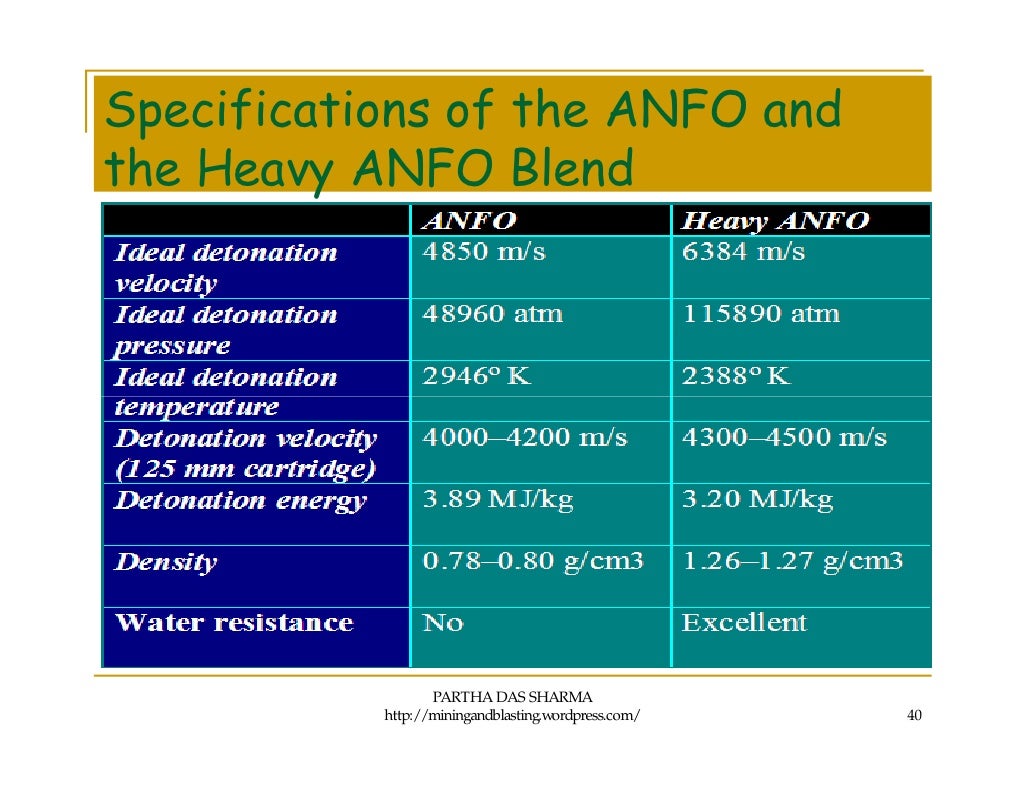 Specifications of the ANFO and the Heavy ANFO Blend

| | ANFO | Heavy ANFO |
|---|---|---|
| Ideal detonation velocity | 4850 m/s | 6384 m/s |
| Ideal detonation pressure | 48960 atm | 115890 atm |
| Ideal detonation temperature | 2946º K | 2388º K |
| Detonation velocity (125 mm cartridge) | 4000–4200 m/s | 4300–4500 m/s |
| Detonation energy | 3.89 MJ/kg | 3.20 MJ/kg |
| Density | 0.78–0.80 g/cm3 | 1.26–1.27 g/cm3 |
| Water resistance | No | Excellent |

PARTHA DAS SHARMA
http://miningandblasting.wordpress.com/

40